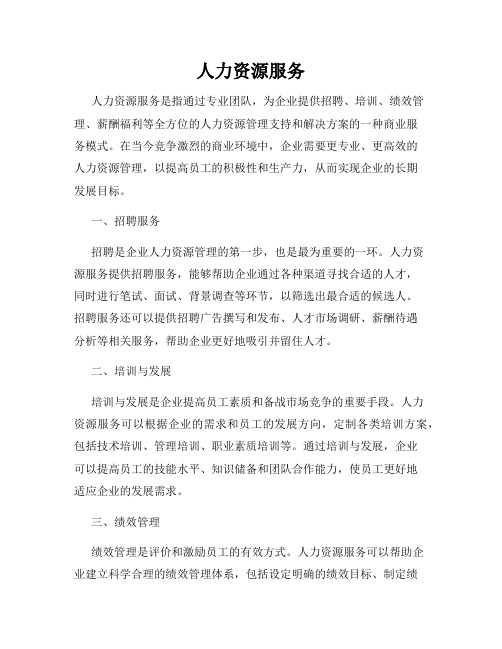 人力资源服务

人力资源服务是指通过专业团队，为企业提供招聘、培训、绩效管理、薪酬福利等全方位的人力资源管理支持和解决方案的一种商业服务模式。在当今竞争激烈的商业环境中，企业需要更专业、更高效的人力资源管理，以提高员工的积极性和生产力，从而实现企业的长期发展目标。

一、招聘服务

招聘是企业人力资源管理的第一步，也是最为重要的一环。人力资源服务提供招聘服务，能够帮助企业通过各种渠道寻找合适的人才，同时进行笔试、面试、背景调查等环节，以筛选出最合适的候选人。招聘服务还可以提供招聘广告撰写和发布、人才市场调研、薪酬待遇分析等相关服务，帮助企业更好地吸引并留住人才。

二、培训与发展

培训与发展是企业提高员工素质和备战市场竞争的重要手段。人力资源服务可以根据企业的需求和员工的发展方向，定制各类培训方案，包括技术培训、管理培训、职业素质培训等。通过培训与发展，企业可以提高员工的技能水平、知识储备和团队合作能力，使员工更好地适应企业的发展需求。

三、绩效管理

绩效管理是评价和激励员工的有效方式。人力资源服务可以帮助企业建立科学合理的绩效管理体系，包括设定明确的绩效目标、制定绩